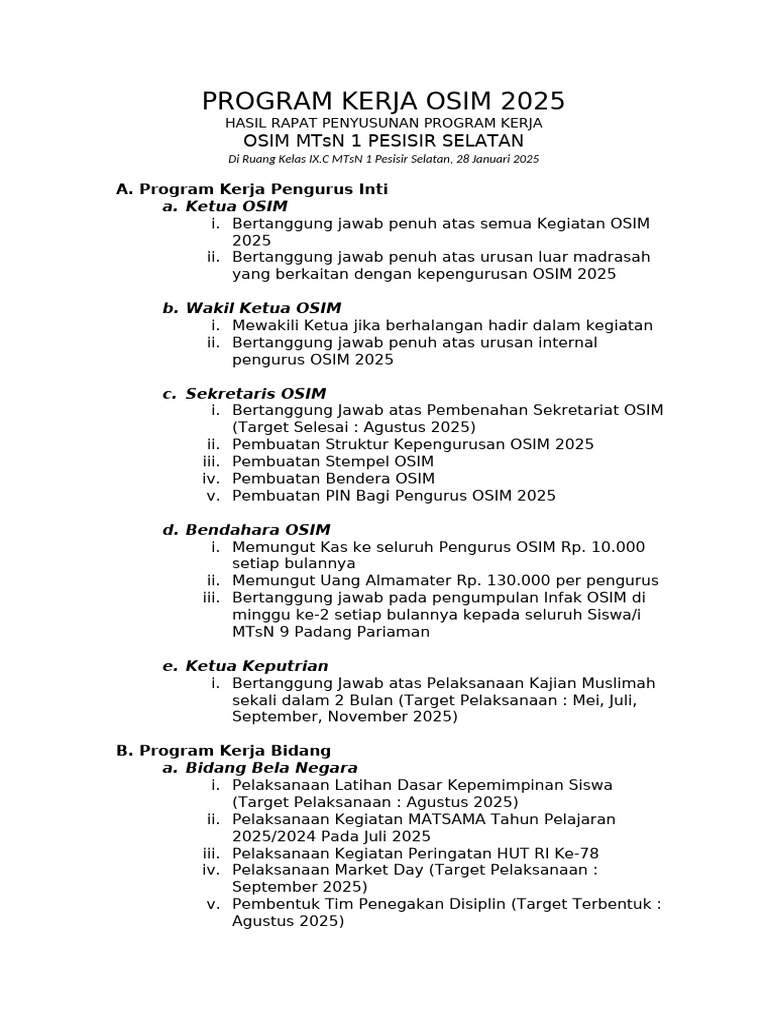 PROGRAM KERJA OSIM 2025
HASIL RAPAT PENYUSUNAN PROGRAM KERJA
OSIM MTsN 1 PESISIR SELATAN
Di Ruang Kelas IX.C MTsN 1 Pesisir Selatan, 28 Januari 2025

A. Program Kerja Pengurus Inti
a. Ketua OSIM
i. Bertanggung jawab penuh atas semua Kegiatan OSIM 2025
ii. Bertanggung jawab penuh atas urusan luar madrasah yang berkaitan dengan kepengurusan OSIM 2025

b. Wakil Ketua OSIM
i. Mewakili Ketua jika berhalangan hadir dalam kegiatan
ii. Bertanggung jawab penuh atas urusan internal pengurus OSIM 2025

c. Sekretaris OSIM
i. Bertanggung Jawab atas Pembenahan Sekretariat OSIM (Target Selesai : Agustus 2025)
ii. Pembuatan Struktur Kepengurusan OSIM 2025
iii. Pembuatan Stempel OSIM
iv. Pembuatan Bendera OSIM
v. Pembuatan PIN Bagi Pengurus OSIM 2025

d. Bendahara OSIM
i. Memungut Kas ke seluruh Pengurus OSIM Rp. 10.000 setiap bulannya
ii. Memungut Uang Almamater Rp. 130.000 per pengurus
iii. Bertanggung jawab pada pengumpulan Infak OSIM di minggu ke-2 setiap bulannya kepada seluruh Siswa/i MTsN 9 Padang Pariaman

e. Ketua Keputrian
i. Bertanggung Jawab atas Pelaksanaan Kajian Muslimah sekali dalam 2 Bulan (Target Pelaksanaan : Mei, Juli, September, November 2025)

B. Program Kerja Bidang
a. Bidang Bela Negara
i. Pelaksanaan Latihan Dasar Kepemimpinan Siswa (Target Pelaksanaan : Agustus 2025)
ii. Pelaksanaan Kegiatan MATSAMA Tahun Pelajaran 2025/2024 Pada Juli 2025
iii. Pelaksanaan Kegiatan Peringatan HUT RI Ke-78
iv. Pelaksanaan Market Day (Target Pelaksanaan : September 2025)
v. Pembentuk Tim Penegakan Disiplin (Target Terbentuk : Agustus 2025)